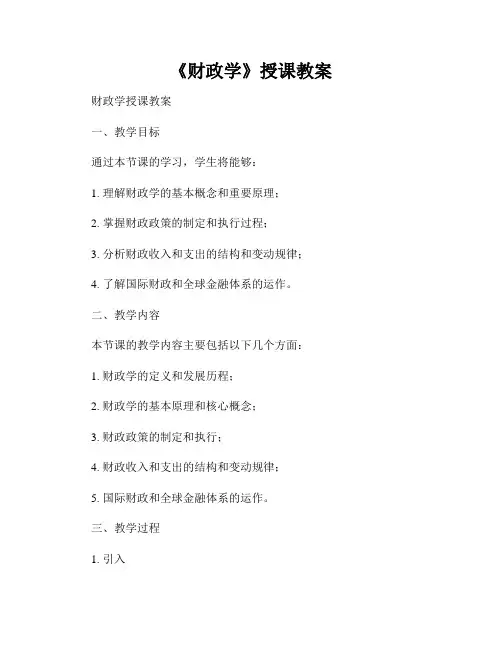 《财政学》授课教案

财政学授课教案

一、教学目标

通过本节课的学习，学生将能够：

1. 理解财政学的基本概念和重要原理；

2. 掌握财政政策的制定和执行过程；

3. 分析财政收入和支出的结构和变动规律；

4. 了解国际财政和全球金融体系的运作。

二、教学内容

本节课的教学内容主要包括以下几个方面：

1. 财政学的定义和发展历程；

2. 财政学的基本原理和核心概念；

3. 财政政策的制定和执行；

4. 财政收入和支出的结构和变动规律；

5. 国际财政和全球金融体系的运作。

三、教学过程

1. 引入